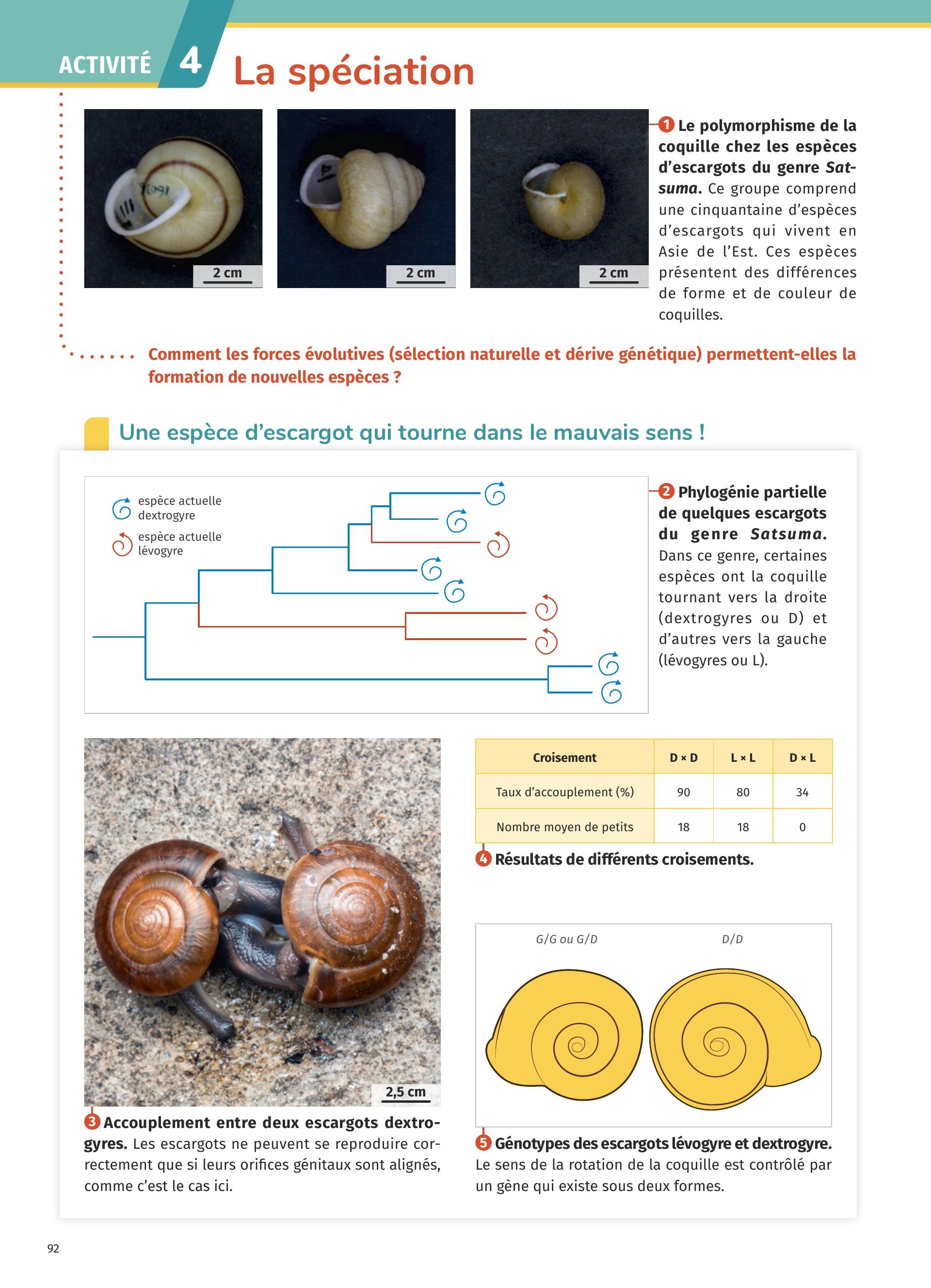 ACTIVITÉ 4 La spéciation

2 cm

2 cm

2 cm

1 Le polymorphisme de la coquille chez les espèces d'escargots du genre Satsuma. Ce groupe comprend une cinquantaine d'espèces d'escargots qui vivent en Asie de l'Est. Ces espèces présentent des différences de forme et de couleur de coquilles.

Comment les forces évolutives (sélection naturelle et dérive génétique) permettent-elles la formation de nouvelles espèces ?

Une espèce d'escargot qui tourne dans le mauvais sens !

espèce actuelle dextrogyre

espèce actuelle lévogyre

2 Phylogénie partielle de quelques escargots du genre Satsuma. Dans ce genre, certaines espèces ont la coquille tournant vers la droite (dextrogyres ou D) et d'autres vers la gauche (lévogyres ou L).

2,5 cm

3 Accouplement entre deux escargots dextrogyres. Les escargots ne peuvent se reproduire correctement que si leurs orifices génitaux sont alignés, comme c'est le cas ici.

| Croisement | D × D | L × L | D × L |
|---|---|---|---|
| Taux d'accouplement (%) | 90 | 80 | 34 |
| Nombre moyen de petits | 18 | 18 | 0 |

4 Résultats de différents croisements.

G/G ou G/D

D/D

5 Génotypes des escargots lévogyre et dextrogyre. Le sens de la rotation de la coquille est contrôlé par un gène qui existe sous deux formes.

92